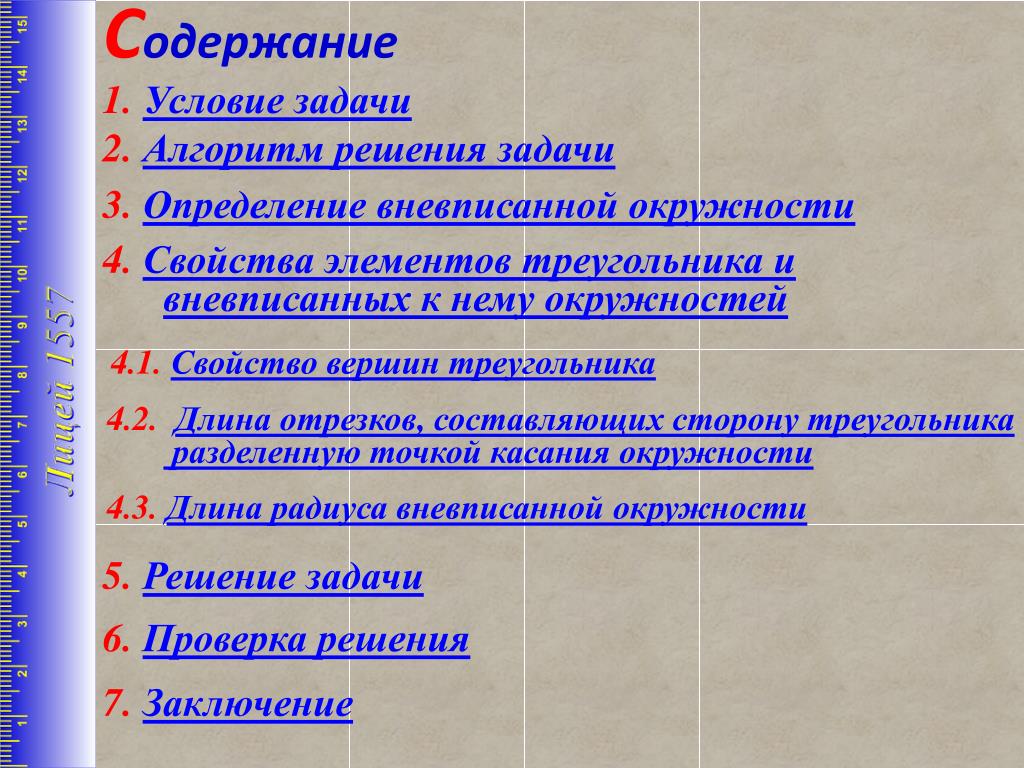 Содержание

1. Условие задачи

2. Алгоритм решения задачи

3. Определение вневписанной окружности

4. Свойства элементов треугольника и вневписанных к нему окружностей

4.1. Свойство вершин треугольника

4.2. Длина отрезков, составляющих сторону треугольника разделенную точкой касания окружности

4.3. Длина радиуса вневписанной окружности

5. Решение задачи

6. Проверка решения

7. Заключение

Лицей 1557

1 2 3 4 5 6 7 8 9 10 11 12 13 14 15